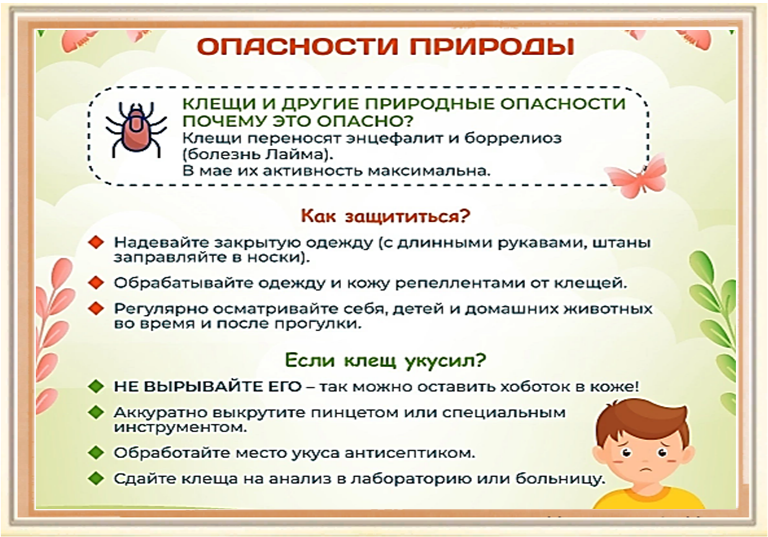 ОПАСНОСТИ ПРИРОДЫ

КЛЕЩИ И ДРУГИЕ ПРИРОДНЫЕ ОПАСНОСТИ
ПОЧЕМУ ЭТО ОПАСНО?
Клещи переносят энцефалит и боррелиоз (болезнь Лайма).
В мае их активность максимальна.

Как защититься?

Надевайте закрытую одежду (с длинными рукавами, штаны заправляйте в носки).

Обрабатывайте одежду и кожу репеллентами от клещей.

Регулярно осматривайте себя, детей и домашних животных во время и после прогулки.

Если клещ укусил?

НЕ ВЫРЫВАЙТЕ ЕГО – так можно оставить хоботок в коже!

Аккуратно выкрутите пинцетом или специальным инструментом.

Обработайте место укуса антисептиком.

Сдайте клеща на анализ в лабораторию или больницу.